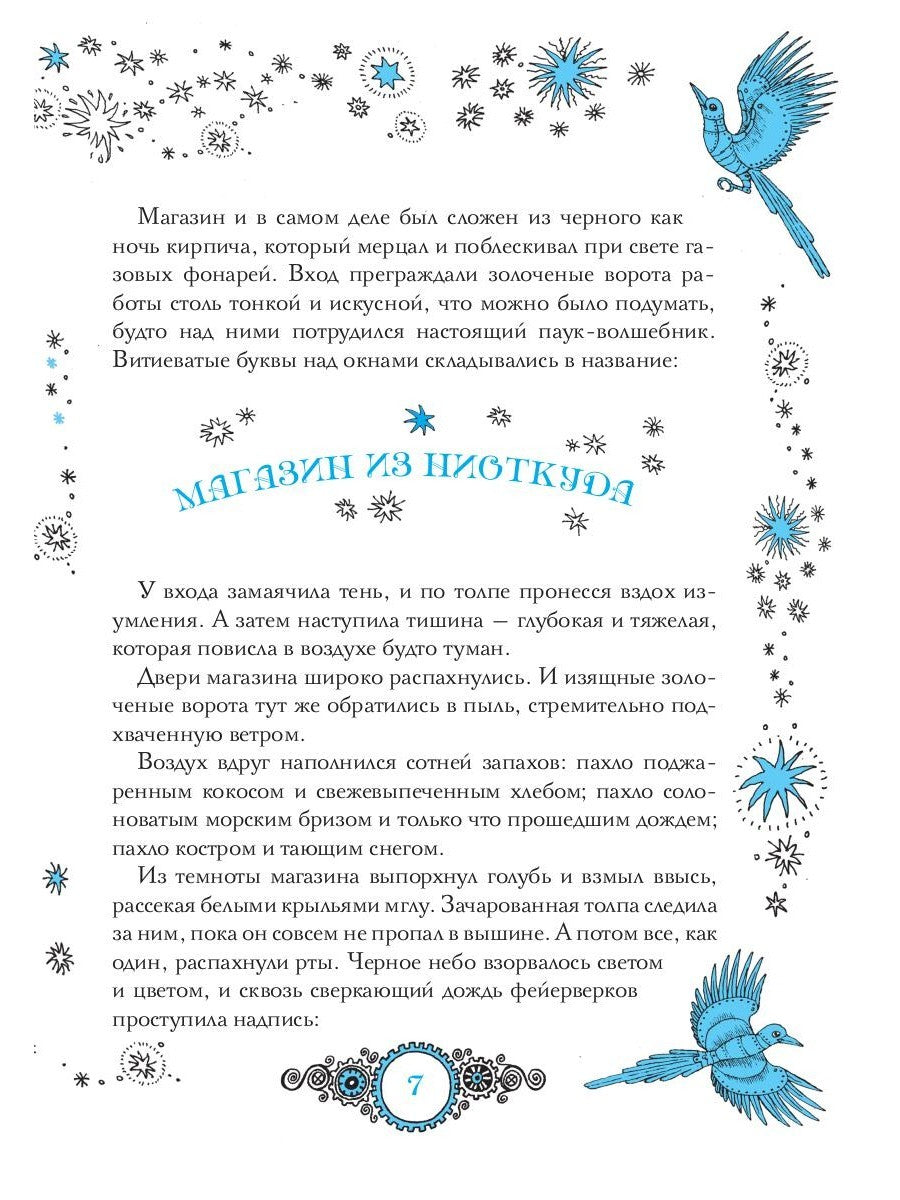 Магазин и в самом деле был сложен из черного как ночь кирпича, который мерцал и поблескивал при свете газовых фонарей. Вход преграждали золоченые ворота работы столь тонкой и искусной, что можно было подумать, будто над ними потрудился настоящий паук-волшебник. Витиеватые буквы над окнами складывались в название:

МАГАЗИН ИЗ НИОТКУДА

У входа замаячила тень, и по толпе пронесся вздох изумления. А затем наступила тишина — глубокая и тяжелая, которая повисла в воздухе будто туман.

Двери магазина широко распахнулись. И изящные золоченые ворота тут же обратились в пыль, стремительно подхваченную ветром.

Воздух вдруг наполнился сотней запахов: пахло поджаренным кокосом и свежевыпеченным хлебом; пахло солоноватым морским бризом и только что прошедшим дождем; пахло костром и тающим снегом.

Из темноты магазина выпорхнул голубь и взмыл ввысь, рассекая белыми крыльями мглу. Зачарованная толпа следила за ним, пока он совсем не пропал в вышине. А потом все, как один, распахнули рты. Черное небо взорвалось светом и цветом, и сквозь сверкающий дождь фейерверков проступила надпись:

7